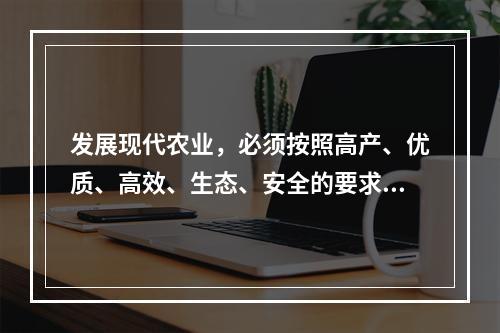 发展现代农业，必须按照高产、优质、高效、生态、安全的要求...